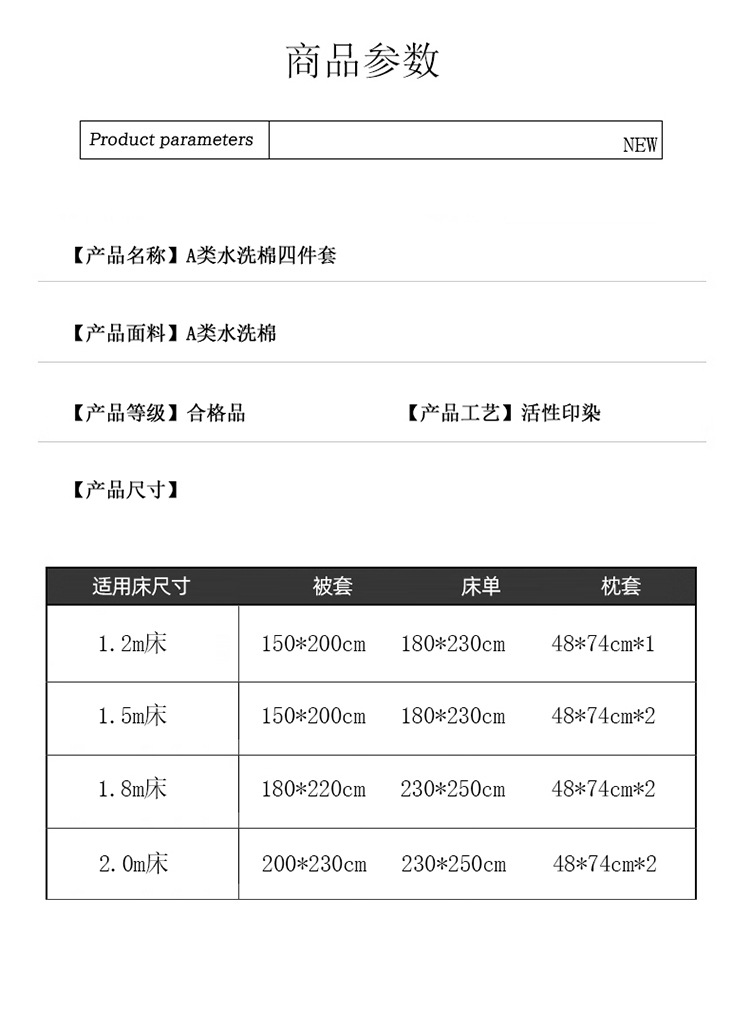 商品参数

Product parameters NEW

【产品名称】A类水洗棉四件套

【产品面料】A类水洗棉

【产品等级】合格品 【产品工艺】活性印染

【产品尺寸】

| 适用床尺寸 | 被套 | 床单 | 枕套 |
|---|---|---|---|
| 1.2m床 | 150*200cm | 180*230cm | 48*74cm*1 |
| 1.5m床 | 150*200cm | 180*230cm | 48*74cm*2 |
| 1.8m床 | 180*220cm | 230*250cm | 48*74cm*2 |
| 2.0m床 | 200*230cm | 230*250cm | 48*74cm*2 |